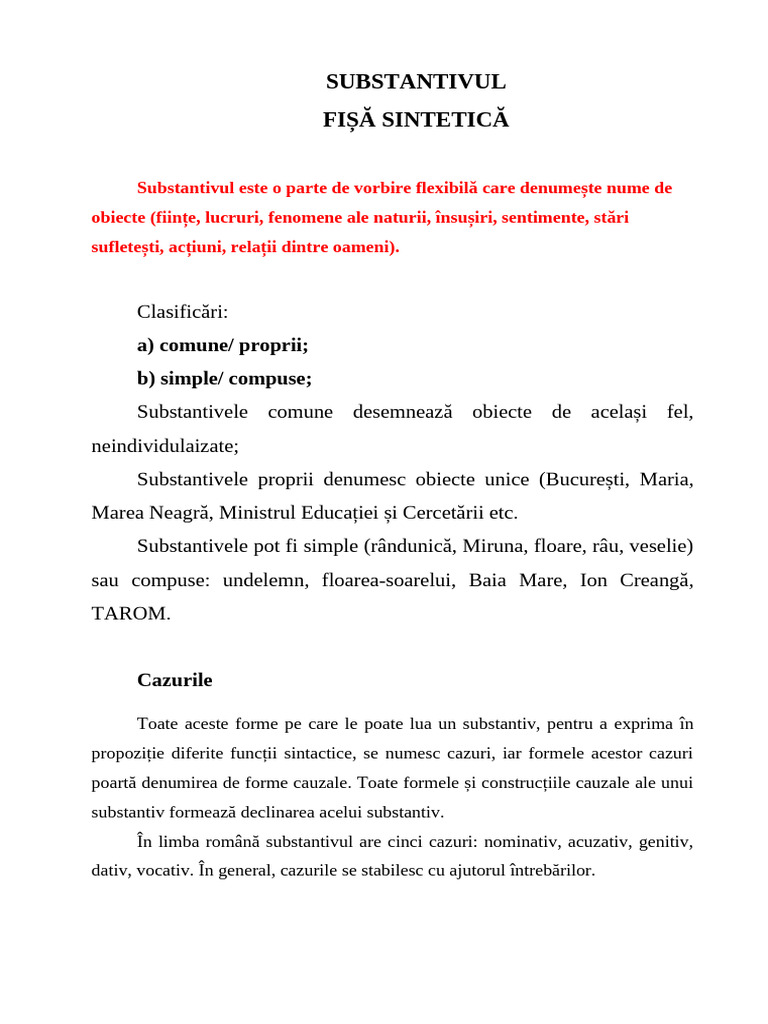 SUBSTANTIVUL
FIȘĂ SINTETICĂ

Substantivul este o parte de vorbire flexibilă care denumește nume de obiecte (ființe, lucruri, fenomene ale naturii, însușiri, sentimente, stări sufletești, acțiuni, relații dintre oameni).

Clasificări:
a) comune/ proprii;
b) simple/ compuse;
Substantivele comune desemnează obiecte de același fel, neindividulaizate;
Substantivele proprii denumesc obiecte unice (București, Maria, Marea Neagră, Ministrul Educației și Cercetării etc.
Substantivele pot fi simple (rândunică, Miruna, floare, râu, veselie) sau compuse: undelemn, floarea-soarelui, Baia Mare, Ion Creangă, TAROM.

Cazurile

Toate aceste forme pe care le poate lua un substantiv, pentru a exprima în propoziție diferite funcții sintactice, se numesc cazuri, iar formele acestor cazuri poartă denumirea de forme cauzale. Toate formele și construcțiile cauzale ale unui substantiv formează declinarea acelui substantiv.
În limba română substantivul are cinci cazuri: nominativ, acuzativ, genitiv, dativ, vocativ. În general, cazurile se stabilesc cu ajutorul întrebărilor.